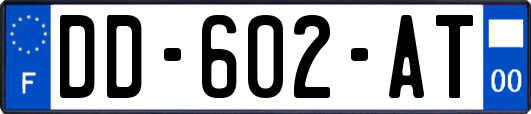 F
DD-602-AT
00